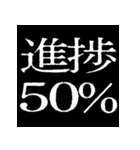 進捗
50%